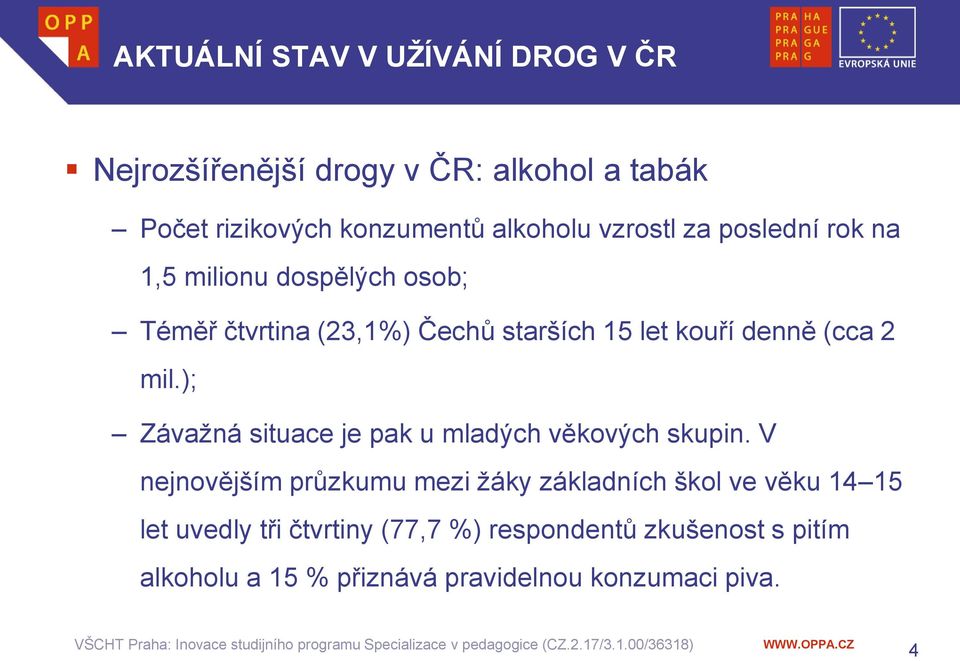 OPP
A

AKTUÁLNÍ STAV V UŽÍVÁNÍ DROG V ČR

PRA HA
PRA GUE
PRA GA
PRA G

EVROPSKÁ UNIE

▪ Nejrozšířenější drogy v ČR: alkohol a tabák

– Počet rizikových konzumentů alkoholu vzrostl za poslední rok na 1,5 milionu dospělých osob;

– Téměř čtvrtina (23,1%) Čechů starších 15 let kouří denně (cca 2 mil.);

– Závažná situace je pak u mladých věkových skupin. V nejnovějším průzkumu mezi žáky základních škol ve věku 14–15 let uvedly tři čtvrtiny (77,7 %) respondentů zkušenost s pitím alkoholu a 15 % přiznává pravidelnou konzumaci piva.

VŠCHT Praha: Inovace studijního programu Specializace v pedagogice (CZ.2.17/3.1.00/36318)

WWW.OPPA.CZ

4